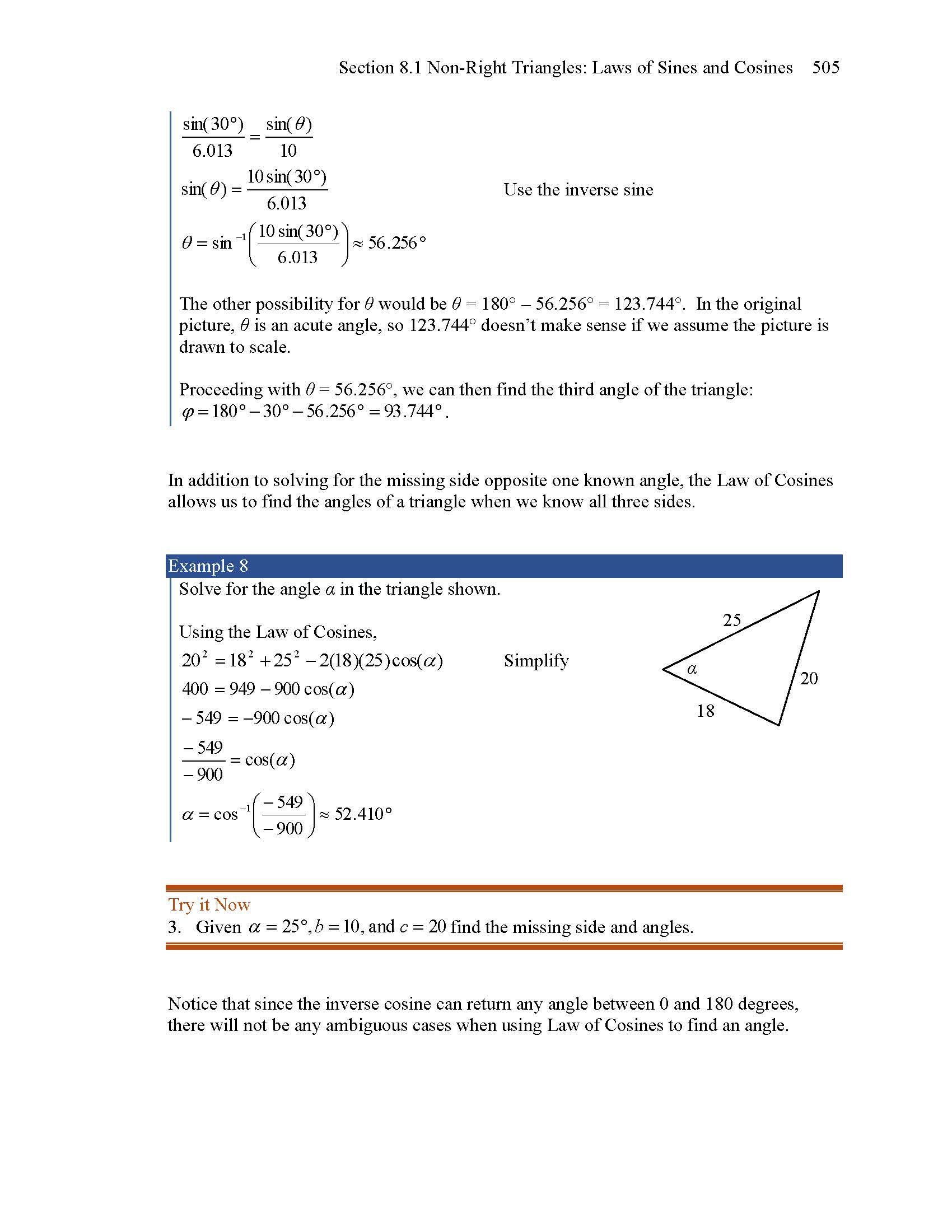 Section 8.1 Non-Right Triangles: Laws of Sines and Cosines 505

$\frac{\sin(30°)}{6.013} = \frac{\sin(\theta)}{10}$

$\sin(\theta) = \frac{10\sin(30°)}{6.013}$ Use the inverse sine

$\theta = \sin^{-1}\left(\frac{10\sin(30°)}{6.013}\right) \approx 56.256°$

The other possibility for $\theta$ would be $\theta$ = 180° – 56.256° = 123.744°. In the original picture, $\theta$ is an acute angle, so 123.744° doesn't make sense if we assume the picture is drawn to scale.

Proceeding with $\theta$ = 56.256°, we can then find the third angle of the triangle: $\varphi = 180° - 30° - 56.256° = 93.744°$.

In addition to solving for the missing side opposite one known angle, the Law of Cosines allows us to find the angles of a triangle when we know all three sides.

Example 8
Solve for the angle $\alpha$ in the triangle shown.

Using the Law of Cosines,

$20^2 = 18^2 + 25^2 - 2(18)(25)\cos(\alpha)$ Simplify

$400 = 949 - 900\cos(\alpha)$

$-549 = -900\cos(\alpha)$

$\frac{-549}{-900} = \cos(\alpha)$

$\alpha = \cos^{-1}\left(\frac{-549}{-900}\right) \approx 52.410°$

25
$\alpha$
20
18

Try it Now
3. Given $\alpha = 25°, b = 10$, and $c = 20$ find the missing side and angles.

Notice that since the inverse cosine can return any angle between 0 and 180 degrees, there will not be any ambiguous cases when using Law of Cosines to find an angle.